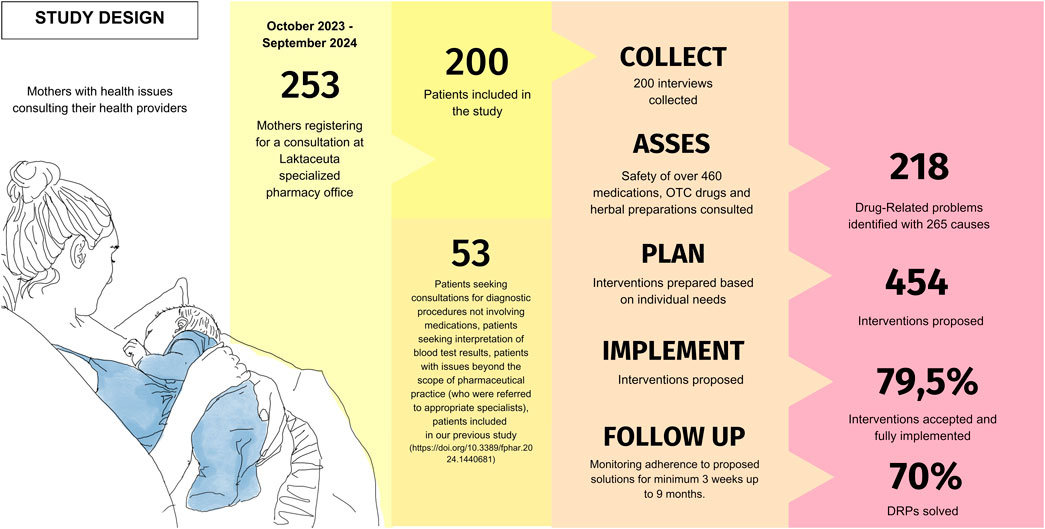 STUDY DESIGN

Mothers with health issues consulting their health providers

October 2023 - September 2024

253

Mothers registering for a consultation at Laktaceuta specialized pharmacy office

200

Patients included in the study

53

Patients seeking consultations for diagnostic procedures not involving medications, patients seeking interpretation of blood test results, patients with issues beyond the scope of pharmaceutical practice (who were referred to appropriate specialists), patients included in our previous study (https://doi.org/10.3389/fphar.2024.1440681)

COLLECT

200 interviews collected

ASSES

Safety of over 460 medications, OTC drugs and herbal preparations consulted

PLAN

Interventions prepared based on individual needs

IMPLEMENT

Interventions proposed

FOLLOW UP

Monitoring adherence to proposed solutions for minimum 3 weeks up to 9 months.

218

Drug-Related problems identified with 265 causes

454

Interventions proposed

79,5%

Interventions accepted and fully implemented

70%

DRPs solved